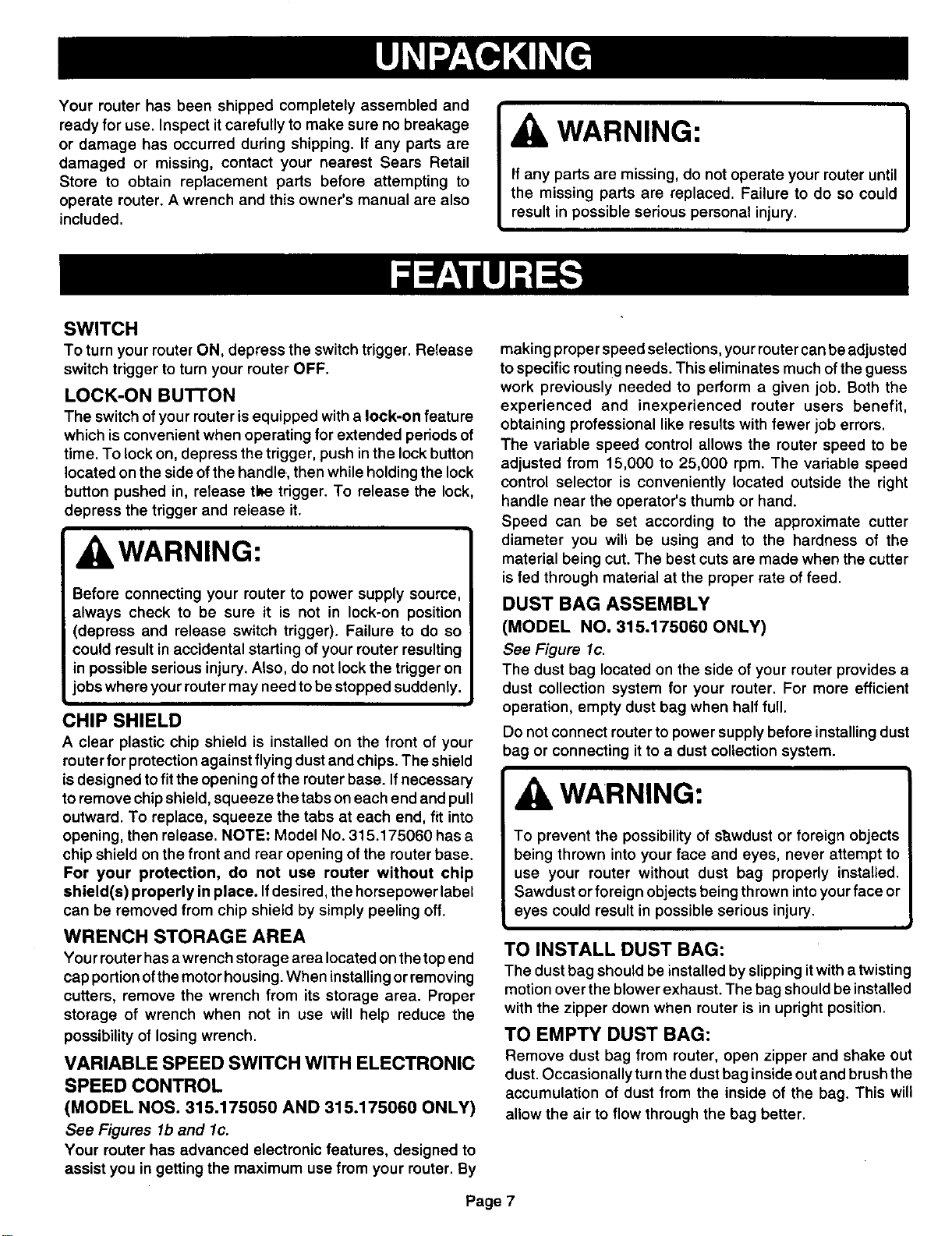 UNPACKING

Your router has been shipped completely assembled and ready for use. Inspect it carefully to make sure no breakage or damage has occurred during shipping. If any parts are damaged or missing, contact your nearest Sears Retail Store to obtain replacement parts before attempting to operate router. A wrench and this owner's manual are also included.

WARNING:

If any parts are missing, do not operate your router until the missing parts are replaced. Failure to do so could result in possible serious personal injury.

FEATURES

SWITCH

To turn your router ON, depress the switch trigger. Release switch trigger to turn your router OFF.

LOCK-ON BUTTON

The switch of your router is equipped with a lock-on feature which is convenient when operating for extended periods of time. To lock on, depress the trigger, push in the lock button located on the side of the handle, then while holding the lock button pushed in, release the trigger. To release the lock, depress the trigger and release it.

WARNING:

Before connecting your router to power supply source, always check to be sure it is not in lock-on position (depress and release switch trigger). Failure to do so could result in accidental starting of your router resulting in possible serious injury. Also, do not lock the trigger on jobs where your router may need to be stopped suddenly.

CHIP SHIELD

A clear plastic chip shield is installed on the front of your router for protection against flying dust and chips. The shield is designed to fit the opening of the router base. If necessary to remove chip shield, squeeze the tabs on each end and pull outward. To replace, squeeze the tabs at each end, fit into opening, then release. NOTE: Model No. 315.175060 has a chip shield on the front and rear opening of the router base. For your protection, do not use router without chip shield(s) properly in place. If desired, the horsepower label can be removed from chip shield by simply peeling off.

WRENCH STORAGE AREA

Your router has a wrench storage area located on the top end cap portion of the motor housing. When installing or removing cutters, remove the wrench from its storage area. Proper storage of wrench when not in use will help reduce the possibility of losing wrench.

VARIABLE SPEED SWITCH WITH ELECTRONIC SPEED CONTROL

(MODEL NOS. 315.175050 AND 315.175060 ONLY)

See Figures 1b and 1c.

Your router has advanced electronic features, designed to assist you in getting the maximum use from your router. By making proper speed selections, your router can be adjusted to specific routing needs. This eliminates much of the guess work previously needed to perform a given job. Both the experienced and inexperienced router users benefit, obtaining professional like results with fewer job errors.

The variable speed control allows the router speed to be adjusted from 15,000 to 25,000 rpm. The variable speed control selector is conveniently located outside the right handle near the operator's thumb or hand.

Speed can be set according to the approximate cutter diameter you will be using and to the hardness of the material being cut. The best cuts are made when the cutter is fed through material at the proper rate of feed.

DUST BAG ASSEMBLY

(MODEL NO. 315.175060 ONLY)

See Figure 1c.

The dust bag located on the side of your router provides a dust collection system for your router. For more efficient operation, empty dust bag when half full.

Do not connect router to power supply before installing dust bag or connecting it to a dust collection system.

WARNING:

To prevent the possibility of sawdust or foreign objects being thrown into your face and eyes, never attempt to use your router without dust bag properly installed. Sawdust or foreign objects being thrown into your face or eyes could result in possible serious injury.

TO INSTALL DUST BAG:

The dust bag should be installed by slipping it with a twisting motion over the blower exhaust. The bag should be installed with the zipper down when router is in upright position.

TO EMPTY DUST BAG:

Remove dust bag from router, open zipper and shake out dust. Occasionally turn the dust bag inside out and brush the accumulation of dust from the inside of the bag. This will allow the air to flow through the bag better.

Page 7